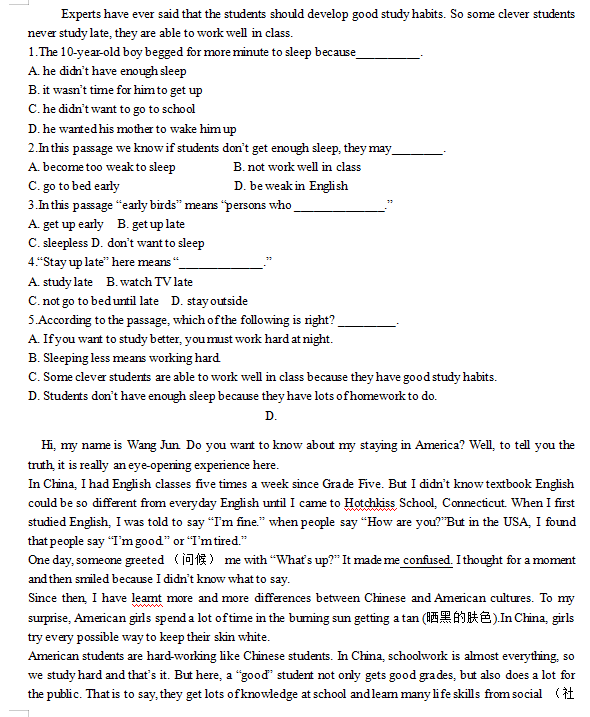 Experts have ever said that the students should develop good study habits. So some clever students never study late, they are able to work well in class.

1.The 10-year-old boy begged for more minute to sleep because__________.

A. he didn't have enough sleep

B. it wasn't time for him to get up

C. he didn't want to go to school

D. he wanted his mother to wake him up

2.In this passage we know if students don't get enough sleep, they may________.

A. become too weak to sleep

B. not work well in class

C. go to bed early

D. be weak in English

3.In this passage "early birds" means "persons who ______________."

A. get up early B. get up late

C. sleepless D. don't want to sleep

4."Stay up late" here means "_____________."

A. study late B. watch TV late

C. not go to bed until late D. stay outside

5.According to the passage, which of the following is right? _________.

A. If you want to study better, you must work hard at night.

B. Sleeping less means working hard.

C. Some clever students are able to work well in class because they have good study habits.

D. Students don't have enough sleep because they have lots of homework to do.

D.

Hi, my name is Wang Jun. Do you want to know about my staying in America? Well, to tell you the truth, it is really an eye-opening experience here.

In China, I had English classes five times a week since Grade Five. But I didn't know textbook English could be so different from everyday English until I came to Hotchkiss School, Connecticut. When I first studied English, I was told to say "I'm fine." when people say "How are you?"But in the USA, I found that people say "I'm good." or "I'm tired."

One day, someone greeted （问候） me with "What's up?" It made me confused. I thought for a moment and then smiled because I didn't know what to say.

Since then, I have learnt more and more differences between Chinese and American cultures. To my surprise, American girls spend a lot of time in the burning sun getting a tan (晒黑的肤色).In China, girls try every possible way to keep their skin white.

American students are hard-working like Chinese students. In China, schoolwork is almost everything, so we study hard and that's it. But here, a "good" student not only gets good grades, but also does a lot for the public. That is to say, they get lots of knowledge at school and learn many life skills from social （社